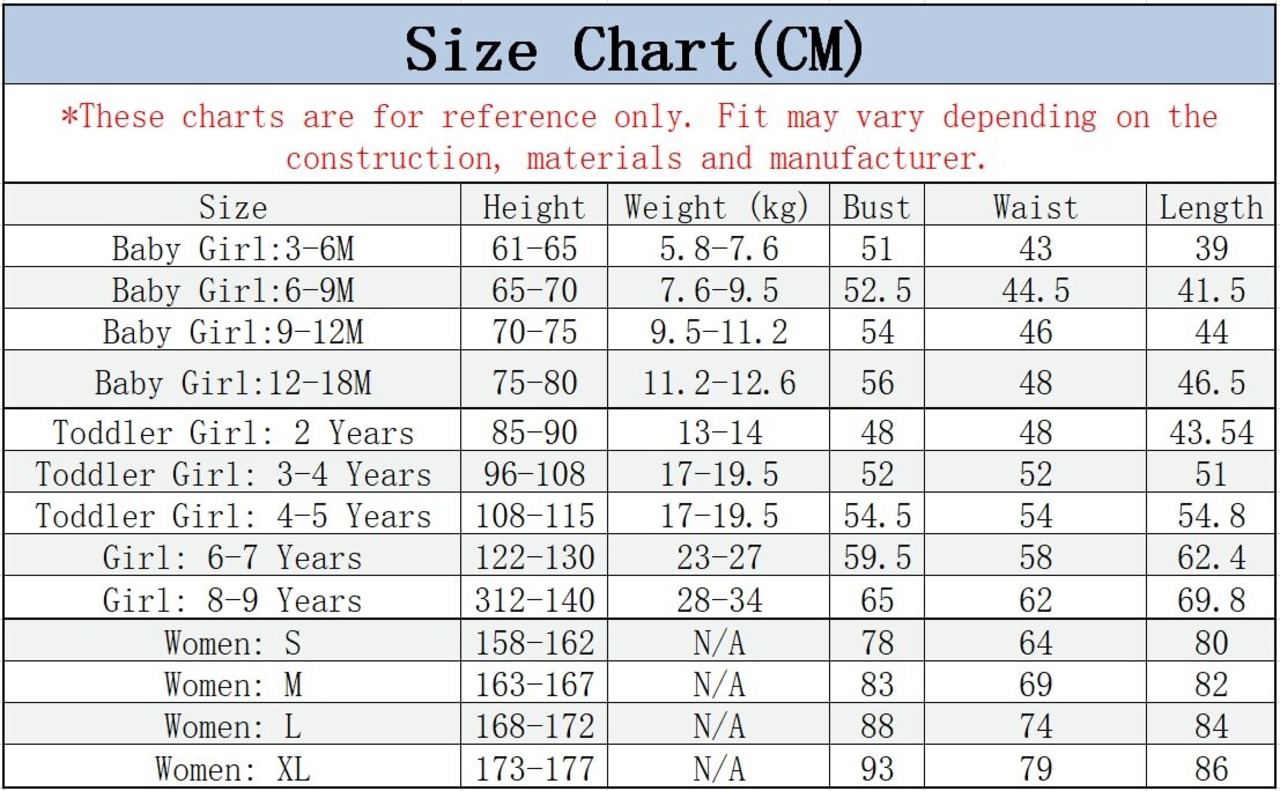 Size Chart(CM)

*These charts are for reference only. Fit may vary depending on the construction, materials and manufacturer.

| Size | Height | Weight (kg) | Bust | Waist | Length |
|---|---|---|---|---|---|
| Baby Girl:3-6M | 61-65 | 5.8-7.6 | 51 | 43 | 39 |
| Baby Girl:6-9M | 65-70 | 7.6-9.5 | 52.5 | 44.5 | 41.5 |
| Baby Girl:9-12M | 70-75 | 9.5-11.2 | 54 | 46 | 44 |
| Baby Girl:12-18M | 75-80 | 11.2-12.6 | 56 | 48 | 46.5 |
| Toddler Girl: 2 Years | 85-90 | 13-14 | 48 | 48 | 43.54 |
| Toddler Girl: 3-4 Years | 96-108 | 17-19.5 | 52 | 52 | 51 |
| Toddler Girl: 4-5 Years | 108-115 | 17-19.5 | 54.5 | 54 | 54.8 |
| Girl: 6-7 Years | 122-130 | 23-27 | 59.5 | 58 | 62.4 |
| Girl: 8-9 Years | 312-140 | 28-34 | 65 | 62 | 69.8 |
| Women: S | 158-162 | N/A | 78 | 64 | 80 |
| Women: M | 163-167 | N/A | 83 | 69 | 82 |
| Women: L | 168-172 | N/A | 88 | 74 | 84 |
| Women: XL | 173-177 | N/A | 93 | 79 | 86 |